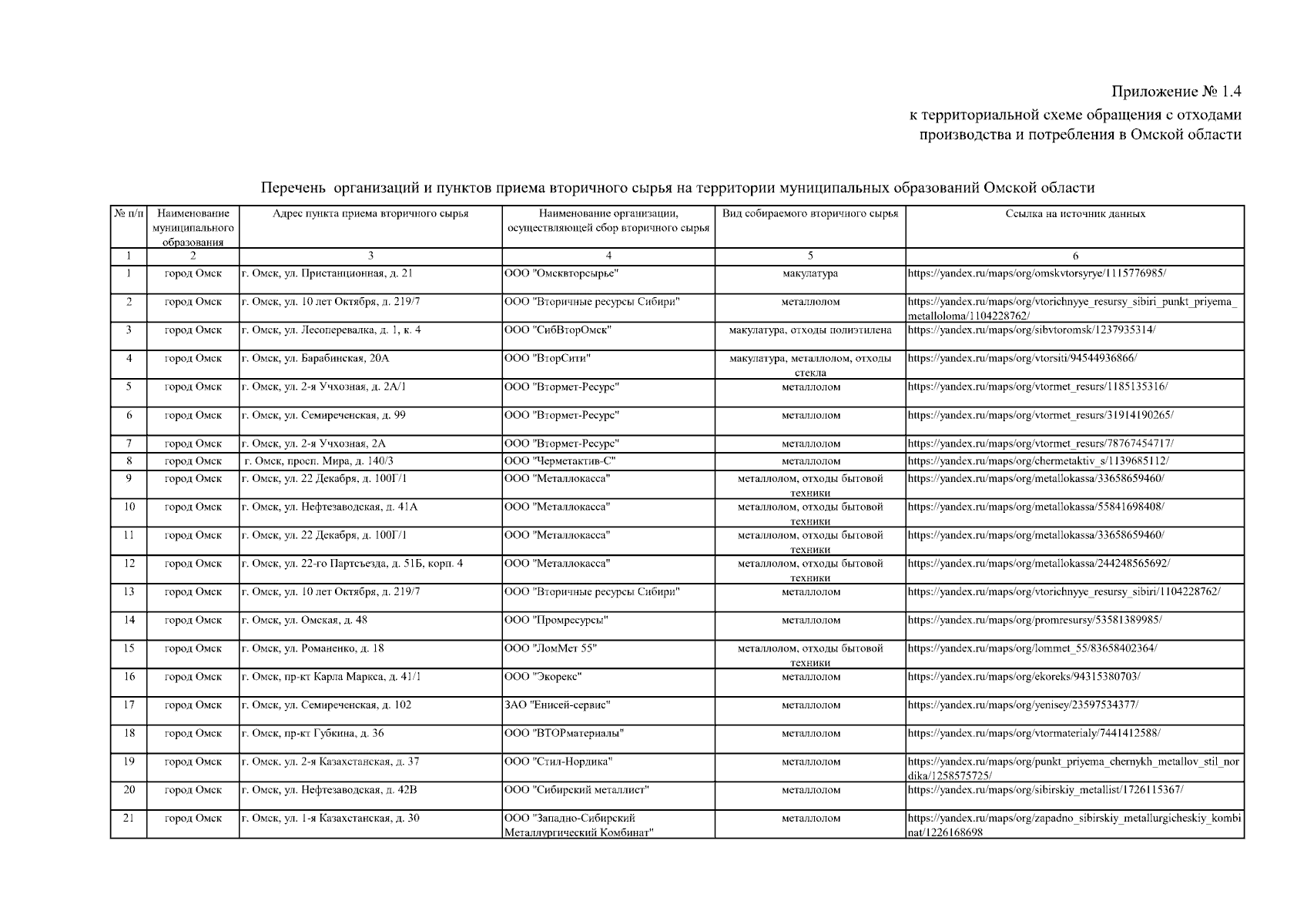 Приложение № 1.4
к территориальной схеме обращения с отходами производства и потребления в Омской области

Перечень организаций и пунктов приема вторичного сырья на территории муниципальных образований Омской области

| № п/п | Наименование муниципального образования | Адрес пункта приема вторичного сырья | Наименование организации, осуществляющей сбор вторичного сырья | Вид собираемого вторичного сырья | Ссылка на источник данных |
|---|---|---|---|---|---|
| 1 | 2 | 3 | 4 | 5 | 6 |
| 1 | город Омск | г. Омск, ул. Пристанционная, д. 21 | ООО "Омсквторсырье" | макулатура | https://yandex.ru/maps/org/omskvtorsyrye/1115776985/ |
| 2 | город Омск | г. Омск, ул. 10 лет Октября, д. 219/7 | ООО "Вторичные ресурсы Сибири" | металлолом | https://yandex.ru/maps/org/vtorichnyye_resursy_sibiri_punkt_priyema_metalloloma/1104228762/ |
| 3 | город Омск | г. Омск, ул. Лесоперевалка, д. 1, к. 4 | ООО "СибВторОмск" | макулатура, отходы полиэтилена | https://yandex.ru/maps/org/sibvtoromsk/1237935314/ |
| 4 | город Омск | г. Омск, ул. Барабинская, 20А | ООО "ВторСити" | макулатура, металлолом, отходы стекла | https://yandex.ru/maps/org/vtorsiti/94544936866/ |
| 5 | город Омск | г. Омск, ул. 2-я Учхозная, д. 2А/1 | ООО "Втормет-Ресурс" | металлолом | https://yandex.ru/maps/org/vtormet_resurs/1185135316/ |
| 6 | город Омск | г. Омск, ул. Семиреченская, д. 99 | ООО "Втормет-Ресурс" | металлолом | https://yandex.ru/maps/org/vtormet_resurs/31914190265/ |
| 7 | город Омск | г. Омск, ул. 2-я Учхозная, 2А | ООО "Втормет-Ресурс" | металлолом | https://yandex.ru/maps/org/vtormet_resurs/78767454717/ |
| 8 | город Омск | г. Омск, просп. Мира, д. 140/3 | ООО "Черметактив-С" | металлолом | https://yandex.ru/maps/org/chermetaktiv_s/1139685112/ |
| 9 | город Омск | г. Омск, ул. 22 Декабря, д. 100Г/1 | ООО "Металлокасса" | металлолом, отходы бытовой техники | https://yandex.ru/maps/org/metallokassa/33658659460/ |
| 10 | город Омск | г. Омск, ул. Нефтезаводская, д. 41А | ООО "Металлокасса" | металлолом, отходы бытовой техники | https://yandex.ru/maps/org/metallokassa/55841698408/ |
| 11 | город Омск | г. Омск, ул. 22 Декабря, д. 100Г/1 | ООО "Металлокасса" | металлолом, отходы бытовой техники | https://yandex.ru/maps/org/metallokassa/33658659460/ |
| 12 | город Омск | г. Омск, ул. 22-го Партсъезда, д. 51Б, корп. 4 | ООО "Металлокасса" | металлолом, отходы бытовой техники | https://yandex.ru/maps/org/metallokassa/244248565692/ |
| 13 | город Омск | г. Омск, ул. 10 лет Октября, д. 219/7 | ООО "Вторичные ресурсы Сибири" | металлолом | https://yandex.ru/maps/org/vtorichnyye_resursy_sibiri/1104228762/ |
| 14 | город Омск | г. Омск, ул. Омская, д. 48 | ООО "Промресурсы" | металлолом | https://yandex.ru/maps/org/promresursy/53581389985/ |
| 15 | город Омск | г. Омск, ул. Романенко, д. 18 | ООО "ЛомМет 55" | металлолом, отходы бытовой техники | https://yandex.ru/maps/org/lommet_55/83658402364/ |
| 16 | город Омск | г. Омск, пр-кт Карла Маркса, д. 41/1 | ООО "Экорекс" | металлолом | https://yandex.ru/maps/org/ekoreks/94315380703/ |
| 17 | город Омск | г. Омск, ул. Семиреченская, д. 102 | ЗАО "Енисей-сервис" | металлолом | https://yandex.ru/maps/org/yenisey/23597534377/ |
| 18 | город Омск | г. Омск, пр-кт Губкина, д. 36 | ООО "ВТОРматериалы" | металлолом | https://yandex.ru/maps/org/vtormaterialy/7441412588/ |
| 19 | город Омск | г. Омск, ул. 2-я Казахстанская, д. 37 | ООО "Стил-Нордика" | металлолом | https://yandex.ru/maps/org/punkt_priyema_chernykh_metallov_stil_nordika/1258575725/ |
| 20 | город Омск | г. Омск, ул. Нефтезаводская, д. 42В | ООО "Сибирский металлист" | металлолом | https://yandex.ru/maps/org/sibirskiy_metallist/1726115367/ |
| 21 | город Омск | г. Омск, ул. 1-я Казахстанская, д. 30 | ООО "Западно-Сибирский Металлургический Комбинат" | металлолом | https://yandex.ru/maps/org/zapadno_sibirskiy_metallurgicheskiy_kombinat/1226168698 |